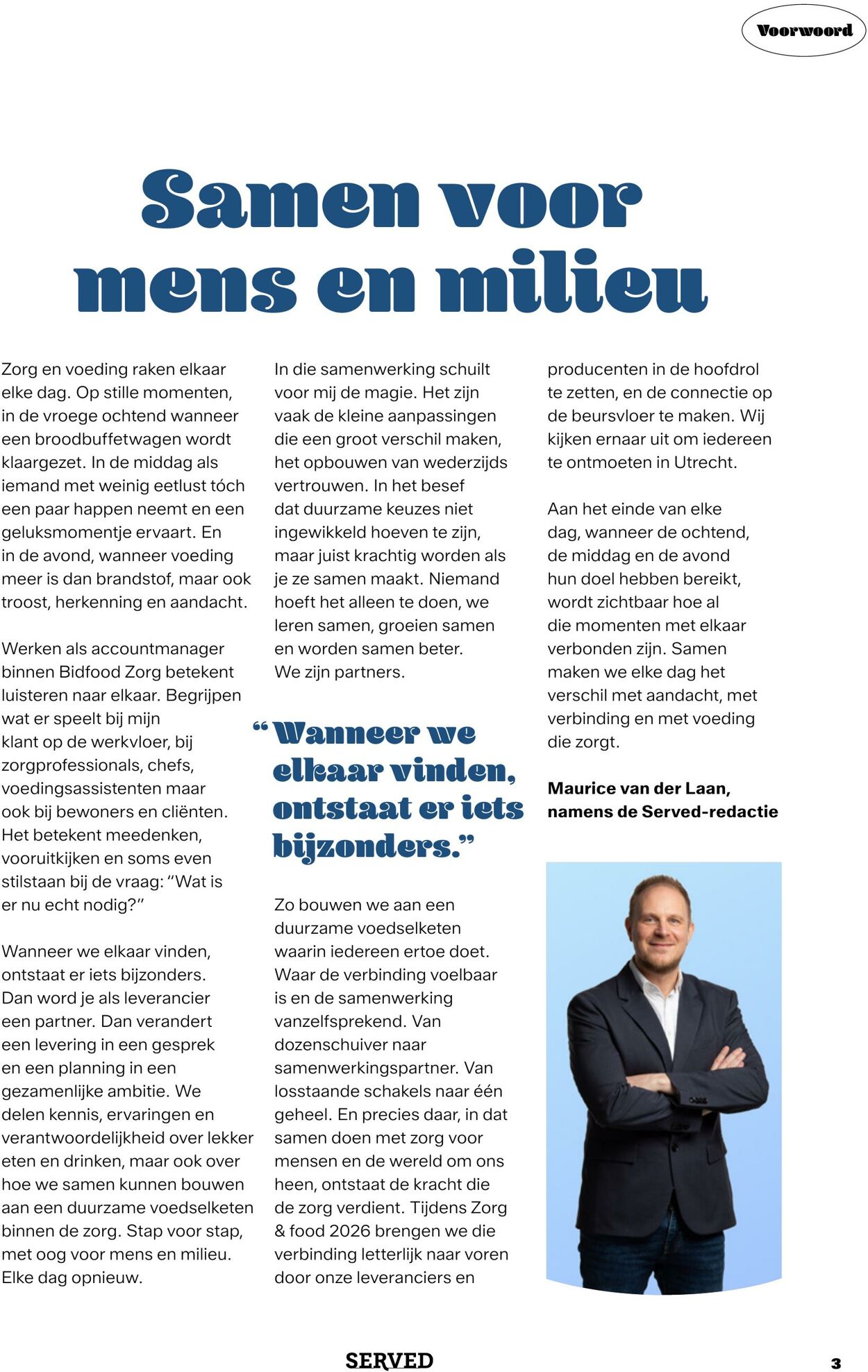 Voorwoord

Samen voor mens en milieu

Zorg en voeding raken elkaar elke dag. Op stille momenten, in de vroege ochtend wanneer een broodbuffetwagen wordt klaargezet. In de middag als iemand met weinig eetlust tóch een paar happen neemt en een geluksmomentje ervaart. En in de avond, wanneer voeding meer is dan brandstof, maar ook troost, herkenning en aandacht.

Werken als accountmanager binnen Bidfood Zorg betekent luisteren naar elkaar. Begrijpen wat er speelt bij mijn klant op de werkvloer, bij zorgprofessionals, chefs, voedingsassistenten maar ook bij bewoners en cliënten. Het betekent meedenken, vooruitkijken en soms even stilstaan bij de vraag: "Wat is er nu echt nodig?"

Wanneer we elkaar vinden, ontstaat er iets bijzonders. Dan word je als leverancier een partner. Dan verandert een levering in een gesprek en een planning in een gezamenlijke ambitie. We delen kennis, ervaringen en verantwoordelijkheid over lekker eten en drinken, maar ook over hoe we samen kunnen bouwen aan een duurzame voedselketen binnen de zorg. Stap voor stap, met oog voor mens en milieu. Elke dag opnieuw.

In die samenwerking schuilt voor mij de magie. Het zijn vaak de kleine aanpassingen die een groot verschil maken, het opbouwen van wederzijds vertrouwen. In het besef dat duurzame keuzes niet ingewikkeld hoeven te zijn, maar juist krachtig worden als je ze samen maakt. Niemand hoeft het alleen te doen, we leren samen, groeien samen en worden samen beter. We zijn partners.

"Wanneer we elkaar vinden, ontstaat er iets bijzonders."

Zo bouwen we aan een duurzame voedselketen waarin iedereen ertoe doet. Waar de verbinding voelbaar is en de samenwerking vanzelfsprekend. Van dozenschuiver naar samenwerkingspartner. Van losstaande schakels naar één geheel. En precies daar, in dat samen doen met zorg voor mensen en de wereld om ons heen, ontstaat de kracht die de zorg verdient. Tijdens Zorg & food 2026 brengen we die verbinding letterlijk naar voren door onze leveranciers en producenten in de hoofdrol te zetten, en de connectie op de beursvloer te maken. Wij kijken ernaar uit om iedereen te ontmoeten in Utrecht.

Aan het einde van elke dag, wanneer de ochtend, de middag en de avond hun doel hebben bereikt, wordt zichtbaar hoe al die momenten met elkaar verbonden zijn. Samen maken we elke dag het verschil met aandacht, met verbinding en met voeding die zorgt.

Maurice van der Laan,
namens de Served-redactie

SERVED

3